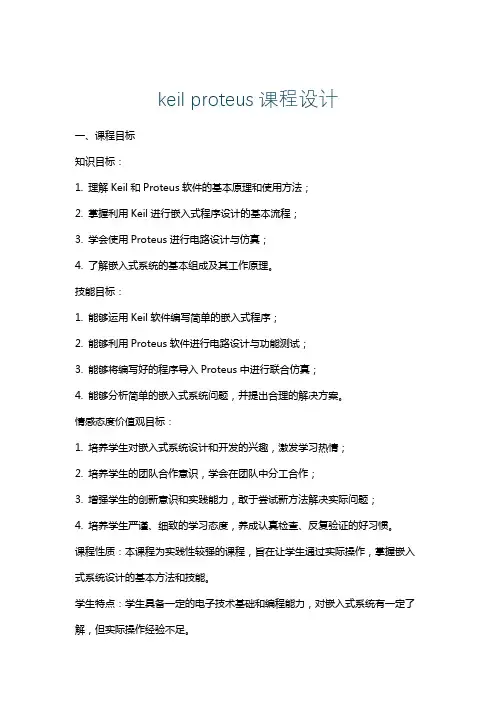 keil proteus 课程设计

一、课程目标

知识目标：

1. 理解 Keil 和 Proteus 软件的基本原理和使用方法；

2. 掌握利用 Keil 进行嵌入式程序设计的基本流程；

3. 学会使用 Proteus 进行电路设计与仿真；

4. 了解嵌入式系统的基本组成及其工作原理。

技能目标：

1. 能够运用 Keil 软件编写简单的嵌入式程序；

2. 能够利用 Proteus 软件进行电路设计与功能测试；

3. 能够将编写好的程序导入 Proteus 中进行联合仿真；

4. 能够分析简单的嵌入式系统问题，并提出合理的解决方案。

情感态度价值观目标：

1. 培养学生对嵌入式系统设计和开发的兴趣，激发学习热情；

2. 培养学生的团队合作意识，学会在团队中分工合作；

3. 增强学生的创新意识和实践能力，敢于尝试新方法解决实际问题；

4. 培养学生严谨、细致的学习态度，养成认真检查、反复验证的好习惯。

课程性质：本课程为实践性较强的课程，旨在让学生通过实际操作，掌握嵌入式系统设计的基本方法和技能。

学生特点：学生具备一定的电子技术基础和编程能力，对嵌入式系统有一定了解，但实际操作经验不足。